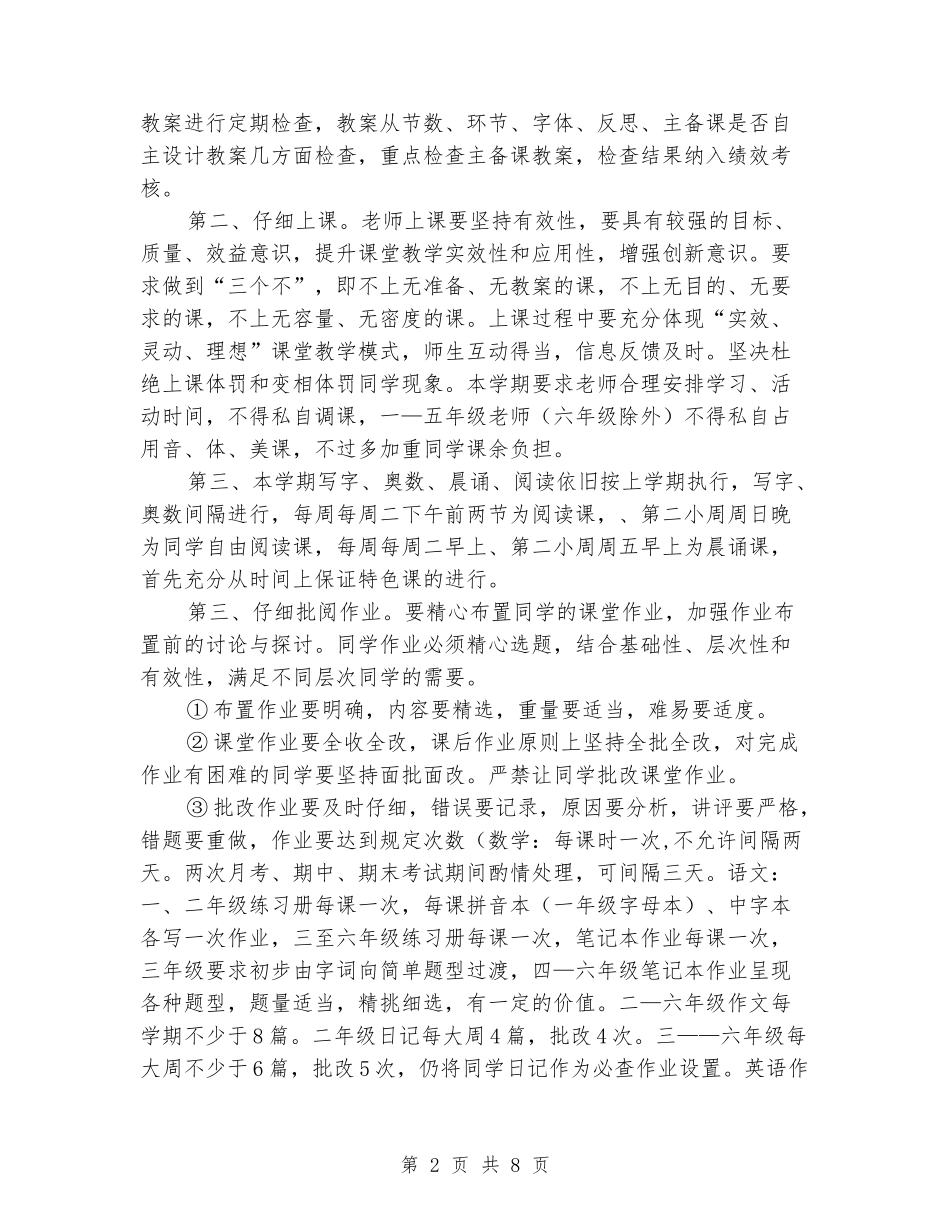 教案进行定期检查，教案从节数、环节、字体、反思、主备课是否自主设计教案几方面检查，重点检查主备课教案，检查结果纳入绩效考核。

第二、仔细上课。老师上课要坚持有效性，要具有较强的目标、质量、效益意识，提升课堂教学实效性和应用性，增强创新意识。要求做到“三个不”，即不上无准备、无教案的课，不上无目的、无要求的课，不上无容量、无密度的课。上课过程中要充分体现“实效、灵动、理想”课堂教学模式，师生互动得当，信息反馈及时。坚决杜绝上课体罚和变相体罚同学现象。本学期要求老师合理安排学习、活动时间，不得私自调课，一—五年级老师（六年级除外）不得私自占用音、体、美课，不过多加重同学课余负担。

第三、本学期写字、奥数、晨诵、阅读依旧按上学期执行，写字、奥数间隔进行，每周每周二下午前两节为阅读课，、第二小周周日晚为同学自由阅读课，每周每周二早上、第二小周周五早上为晨诵课，首先充分从时间上保证特色课的进行。

第三、仔细批阅作业。要精心布置同学的课堂作业，加强作业布置前的讨论与探讨。同学作业必须精心选题，结合基础性、层次性和有效性，满足不同层次同学的需要。

① 布置作业要明确，内容要精选，重量要适当，难易要适度。

② 课堂作业要全收全改，课后作业原则上坚持全批全改，对完成作业有困难的同学要坚持面批面改。严禁让同学批改课堂作业。

③ 批改作业要及时仔细，错误要记录，原因要分析，讲评要严格，错题要重做，作业要达到规定次数（数学：每课时一次，不允许间隔两天。两次月考、期中、期末考试期间酌情处理，可间隔三天。语文：一、二年级练习册每课一次，每课拼音本（一年级字母本）、中字本各写一次作业，三至六年级练习册每课一次，笔记本作业每课一次，三年级要求初步由字词向简单题型过渡，四—六年级笔记本作业呈现各种题型，题量适当，精挑细选，有一定的价值。二—六年级作文每学期不少于8篇。二年级日记每大周4篇，批改4次。三——六年级每大周不少于6篇，批改5次，仍将同学日记作为必查作业设置。英语作

第 2 页 共 8 页